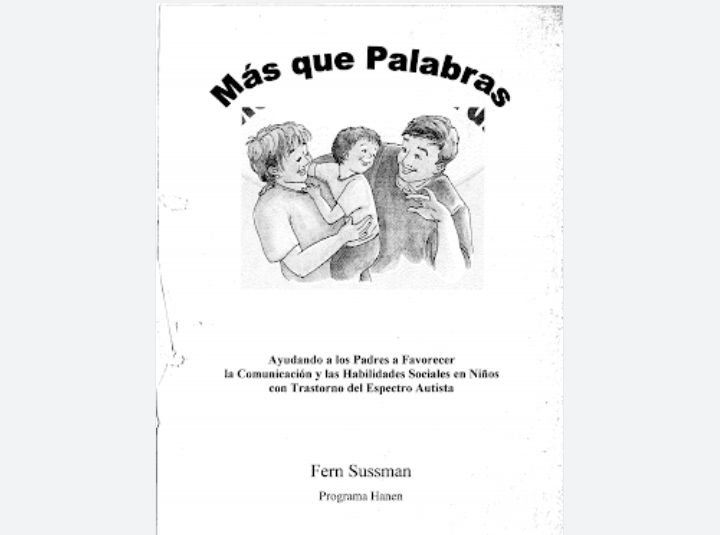 Más que Palabras

Ayudando a los Padres a Favorecer
la Comunicación y las Habilidades Sociales en Niños
con Trastorno del Espectro Autista

Fern Sussman

Programa Hanen